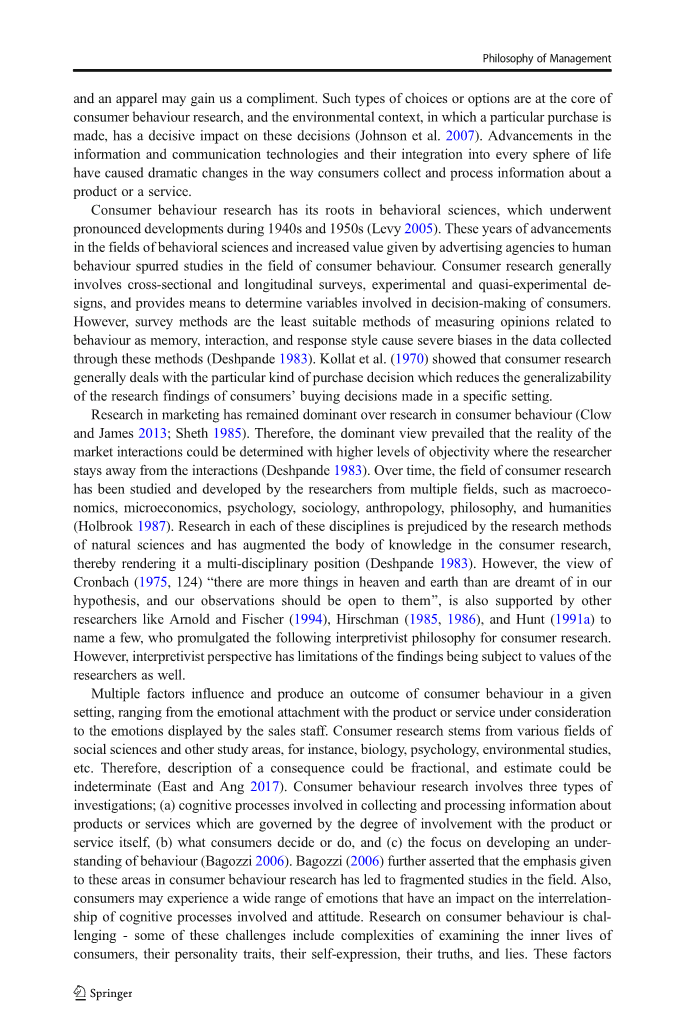 Philosophy of Management

and an apparel may gain us a compliment. Such types of choices or options are at the core of consumer behaviour research, and the environmental context, in which a particular purchase is made, has a decisive impact on these decisions (Johnson et al. 2007). Advancements in the information and communication technologies and their integration into every sphere of life have caused dramatic changes in the way consumers collect and process information about a product or a service.

Consumer behaviour research has its roots in behavioral sciences, which underwent pronounced developments during 1940s and 1950s (Levy 2005). These years of advancements in the fields of behavioral sciences and increased value given by advertising agencies to human behaviour spurred studies in the field of consumer behaviour. Consumer research generally involves cross-sectional and longitudinal surveys, experimental and quasi-experimental designs, and provides means to determine variables involved in decision-making of consumers. However, survey methods are the least suitable methods of measuring opinions related to behaviour as memory, interaction, and response style cause severe biases in the data collected through these methods (Deshpande 1983). Kollat et al. (1970) showed that consumer research generally deals with the particular kind of purchase decision which reduces the generalizability of the research findings of consumers' buying decisions made in a specific setting.

Research in marketing has remained dominant over research in consumer behaviour (Clow and James 2013; Sheth 1985). Therefore, the dominant view prevailed that the reality of the market interactions could be determined with higher levels of objectivity where the researcher stays away from the interactions (Deshpande 1983). Over time, the field of consumer research has been studied and developed by the researchers from multiple fields, such as macroeconomics, microeconomics, psychology, sociology, anthropology, philosophy, and humanities (Holbrook 1987). Research in each of these disciplines is prejudiced by the research methods of natural sciences and has augmented the body of knowledge in the consumer research, thereby rendering it a multi-disciplinary position (Deshpande 1983). However, the view of Cronbach (1975, 124) "there are more things in heaven and earth than are dreamt of in our hypothesis, and our observations should be open to them", is also supported by other researchers like Arnold and Fischer (1994), Hirschman (1985, 1986), and Hunt (1991a) to name a few, who promulgated the following interpretivist philosophy for consumer research. However, interpretivist perspective has limitations of the findings being subject to values of the researchers as well.

Multiple factors influence and produce an outcome of consumer behaviour in a given setting, ranging from the emotional attachment with the product or service under consideration to the emotions displayed by the sales staff. Consumer research stems from various fields of social sciences and other study areas, for instance, biology, psychology, environmental studies, etc. Therefore, description of a consequence could be fractional, and estimate could be indeterminate (East and Ang 2017). Consumer behaviour research involves three types of investigations; (a) cognitive processes involved in collecting and processing information about products or services which are governed by the degree of involvement with the product or service itself, (b) what consumers decide or do, and (c) the focus on developing an understanding of behaviour (Bagozzi 2006). Bagozzi (2006) further asserted that the emphasis given to these areas in consumer behaviour research has led to fragmented studies in the field. Also, consumers may experience a wide range of emotions that have an impact on the interrelationship of cognitive processes involved and attitude. Research on consumer behaviour is challenging - some of these challenges include complexities of examining the inner lives of consumers, their personality traits, their self-expression, their truths, and lies. These factors

Springer